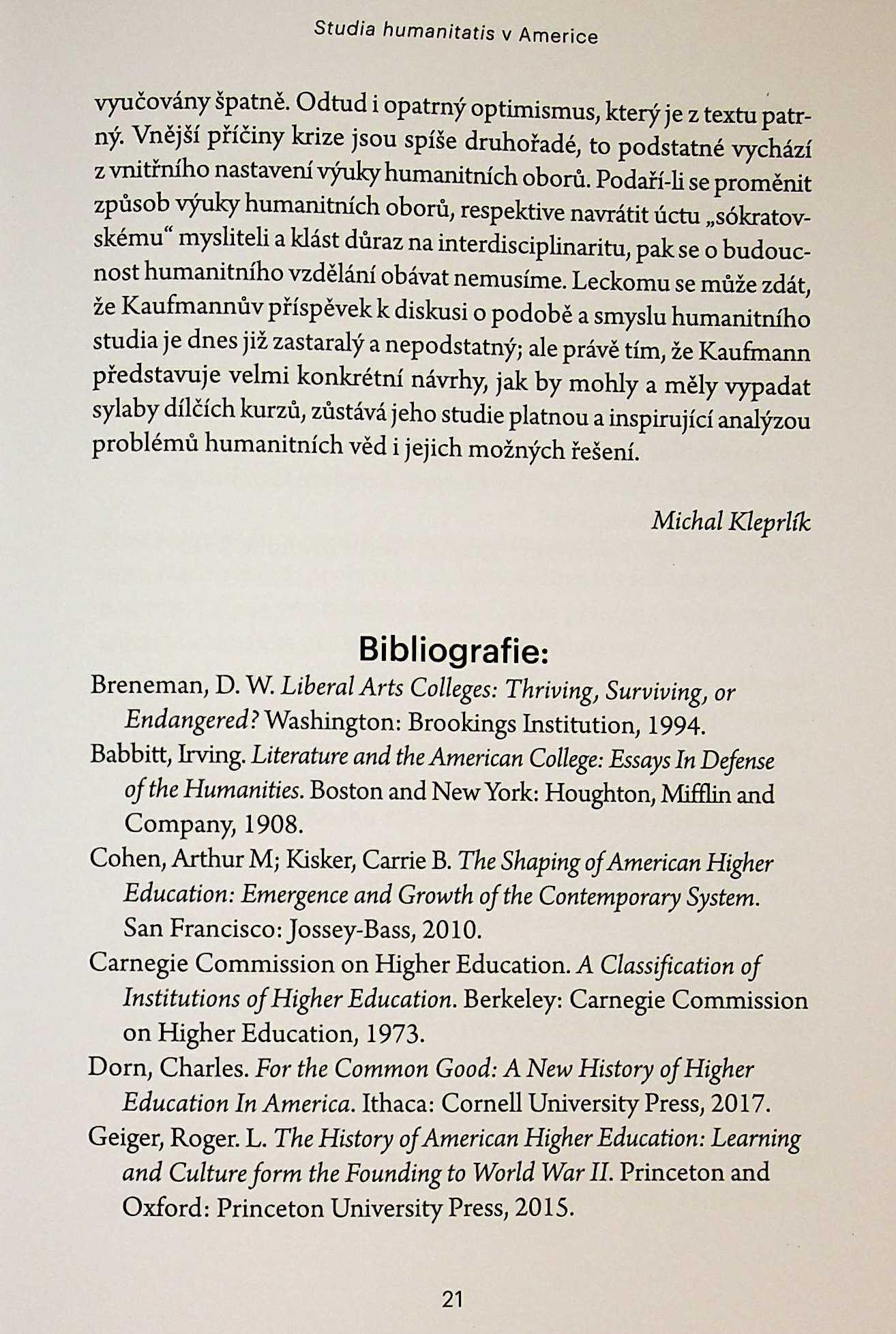 Studia humanitatis v Americe

vyučovány špatně. Odtud i opatrný optimismus, který je z textu patrný. Vnější příčiny krize jsou spíše druhořadé, to podstatné vychází z vnitřního nastavení výuky humanitních oborů. Podaří-li se proměnit způsob výuky humanitních oborů, respektive navrátit úctu „sókratovskému“ mysliteli a klást důraz na interdisciplinaritu, pak se o budoucnost humanitního vzdělání obávat nemusíme. Leckomu se může zdát, že Kaufmannův příspěvek k diskusi o podobě a smyslu humanitního studia je dnes již zastaralý a nepodstatný; ale právě tím, že Kaufmann představuje velmi konkrétní návrhy, jak by mohly a měly vypadat sylaby dílčích kurzů, zůstává jeho studie platnou a inspirující analýzou problémů humanitních věd i jejich možných řešení.

Michal Kleprlík

Bibliografie:

Breneman, D. W. Liberal Arts Colleges: Thriving, Surviving, or Endangered? Washington: Brookings Institution, 1994.

Babbitt, Irving. Literature and the American College: Essays In Defense of the Humanities. Boston and New York: Houghton, Mifflin and Company, 1908.

Cohen, Arthur M; Kisker, Carrie B. The Shaping of American Higher Education: Emergence and Growth of the Contemporary System. San Francisco: Jossey-Bass, 2010.

Carnegie Commission on Higher Education. A Classification of Institutions of Higher Education. Berkeley: Carnegie Commission on Higher Education, 1973.

Dorn, Charles. For the Common Good: A New History of Higher Education In America. Ithaca: Cornell University Press, 2017.

Geiger, Roger. L. The History of American Higher Education: Learning and Culture form the Founding to World War II. Princeton and Oxford: Princeton University Press, 2015.

21